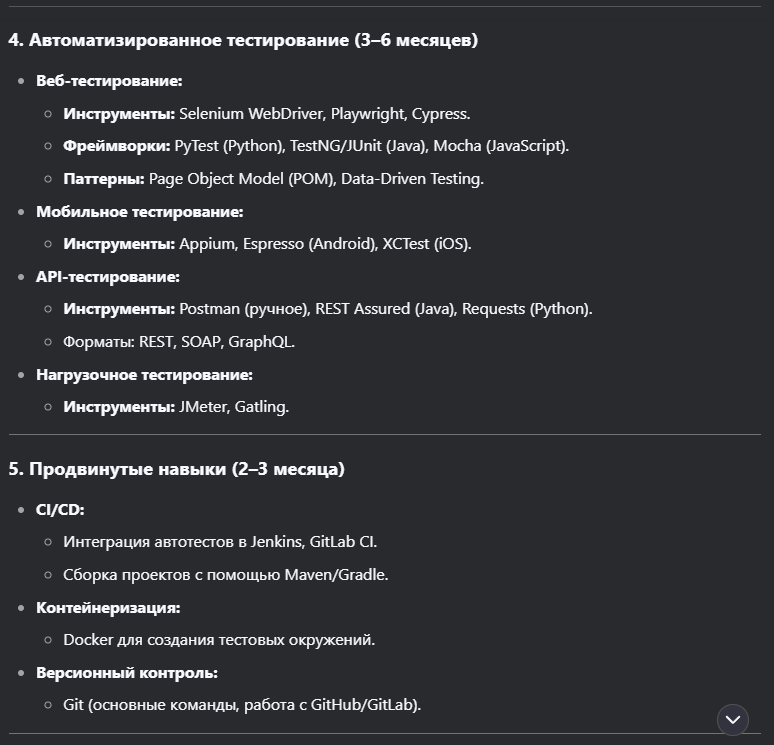 4. Автоматизированное тестирование (3–6 месяцев)

- Веб-тестирование:
  - Инструменты: Selenium WebDriver, Playwright, Cypress.
  - Фреймворки: PyTest (Python), TestNG/JUnit (Java), Mocha (JavaScript).
  - Паттерны: Page Object Model (POM), Data-Driven Testing.
- Мобильное тестирование:
  - Инструменты: Appium, Espresso (Android), XCTest (iOS).
- API-тестирование:
  - Инструменты: Postman (ручное), REST Assured (Java), Requests (Python).
  - Форматы: REST, SOAP, GraphQL.
- Нагрузочное тестирование:
  - Инструменты: JMeter, Gatling.

5. Продвинутые навыки (2–3 месяца)

- CI/CD:
  - Интеграция автотестов в Jenkins, GitLab CI.
  - Сборка проектов с помощью Maven/Gradle.
- Контейнеризация:
  - Docker для создания тестовых окружений.
- Версионный контроль:
  - Git (основные команды, работа с GitHub/GitLab).